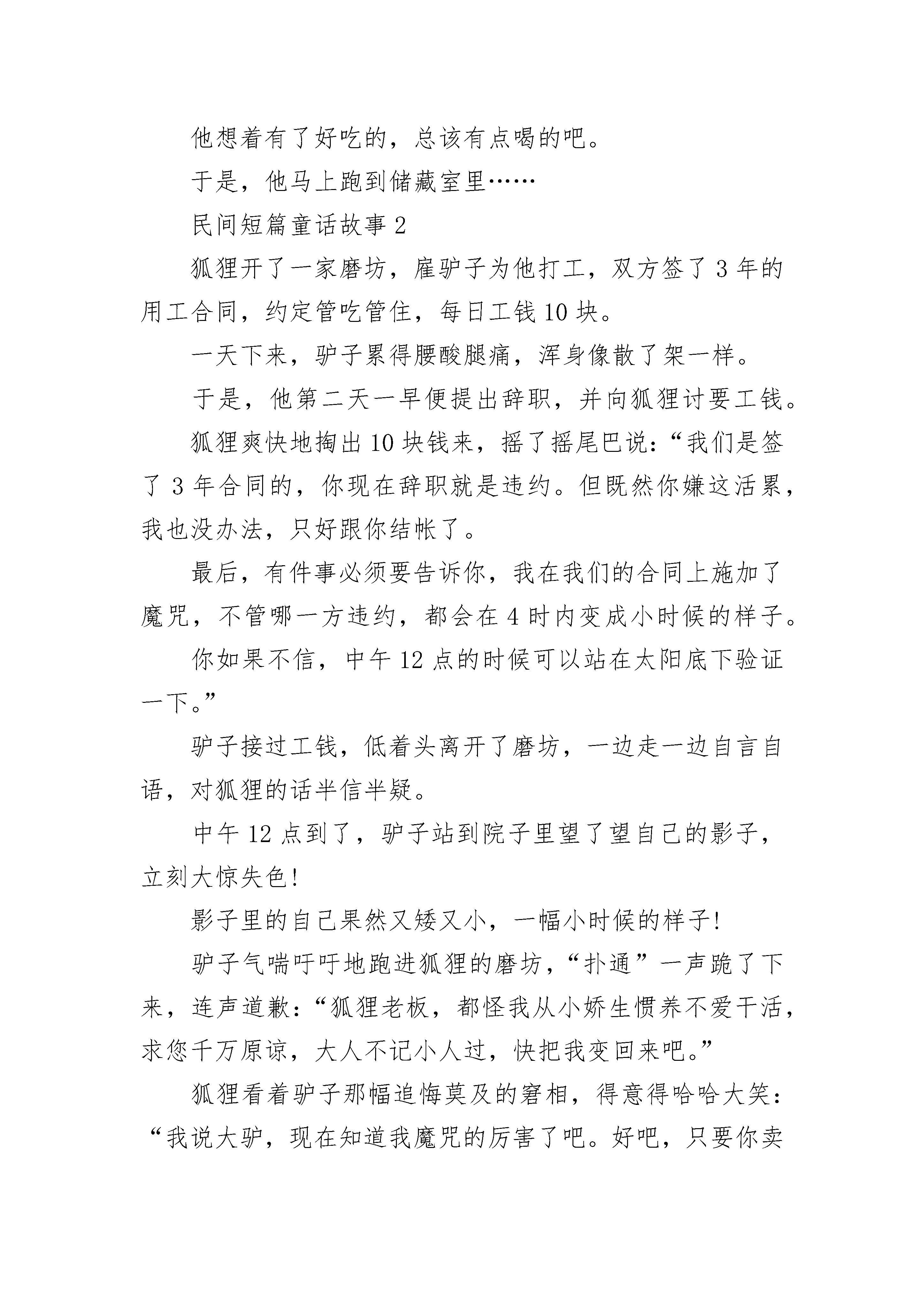 他想着有了好吃的，总该有点喝的吧。

于是，他马上跑到储藏室里……

民间短篇童话故事 2

狐狸开了一家磨坊，雇驴子为他打工，双方签了 3 年的用工合同，约定管吃管住，每日工钱 10 块。

一天下来，驴子累得腰酸腿痛，浑身像散了架一样。

于是，他第二天一早便提出辞职，并向狐狸讨要工钱。

狐狸爽快地掏出 10 块钱来，摇了摇尾巴说：“我们是签了 3 年合同的，你现在辞职就是违约。但既然你嫌这活累，我也没办法，只好跟你结帐了。

最后，有件事必须要告诉你，我在我们的合同上施加了魔咒，不管哪一方违约，都会在 4 时内变成小时候的样子。

你如果不信，中午 12 点的时候可以站在太阳底下验证一下。”

驴子接过工钱，低着头离开了磨坊，一边走一边自言自语，对狐狸的话半信半疑。

中午 12 点到了，驴子站到院子里望了望自己的影子，立刻大惊失色！

影子里的自己果然又矮又小，一幅小时候的样子！

驴子气喘吁吁地跑进狐狸的磨坊，“扑通”一声跪了下来，连声道歉：“狐狸老板，都怪我从小娇生惯养不爱干活，求您千万原谅，大人不记小人过，快把我变回来吧。”

狐狸看着驴子那幅追悔莫及的窘相，得意得哈哈大笑：“我说大驴，现在知道我魔咒的厉害了吧。好吧，只要你卖